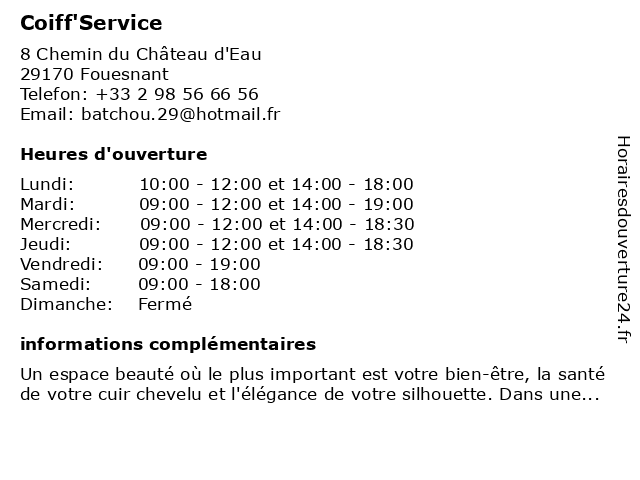 Coiff'Service

8 Chemin du Château d'Eau
29170 Fouesnant
Telefon: +33 2 98 56 66 56
Email: batchou.29@hotmail.fr

Heures d'ouverture

| | |
|---|---|
| Lundi: | 10:00 - 12:00 et 14:00 - 18:00 |
| Mardi: | 09:00 - 12:00 et 14:00 - 19:00 |
| Mercredi: | 09:00 - 12:00 et 14:00 - 18:30 |
| Jeudi: | 09:00 - 12:00 et 14:00 - 18:30 |
| Vendredi: | 09:00 - 19:00 |
| Samedi: | 09:00 - 18:00 |
| Dimanche: | Fermé |

informations complémentaires

Un espace beauté où le plus important est votre bien-être, la santé de votre cuir chevelu et l'élégance de votre silhouette. Dans une...

Horairesdouverture24.fr